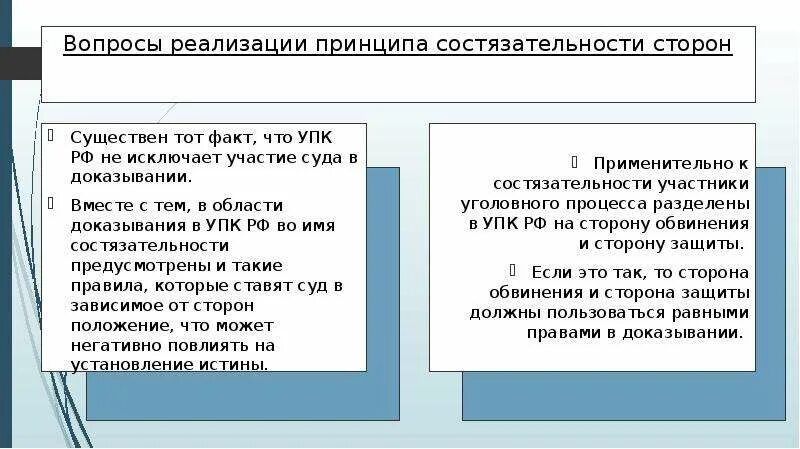 Вопросы реализации принципа состязательности сторон

Существен тот факт, что УПК РФ не исключает участие суда в доказывании.

Вместе с тем, в области доказывания в УПК РФ во имя состязательности предусмотрены и такие правила, которые ставят суд в зависимое от сторон положение, что может негативно повлиять на установление истины.

Применительно к состязательности участники уголовного процесса разделены в УПК РФ на сторону обвинения и сторону защиты.

Если это так, то сторона обвинения и сторона защиты должны пользоваться равными правами в доказывании.